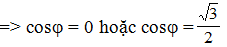 => $\cos\varphi = 0$ hoặc $\cos\varphi = \frac{\sqrt{3}}{2}$